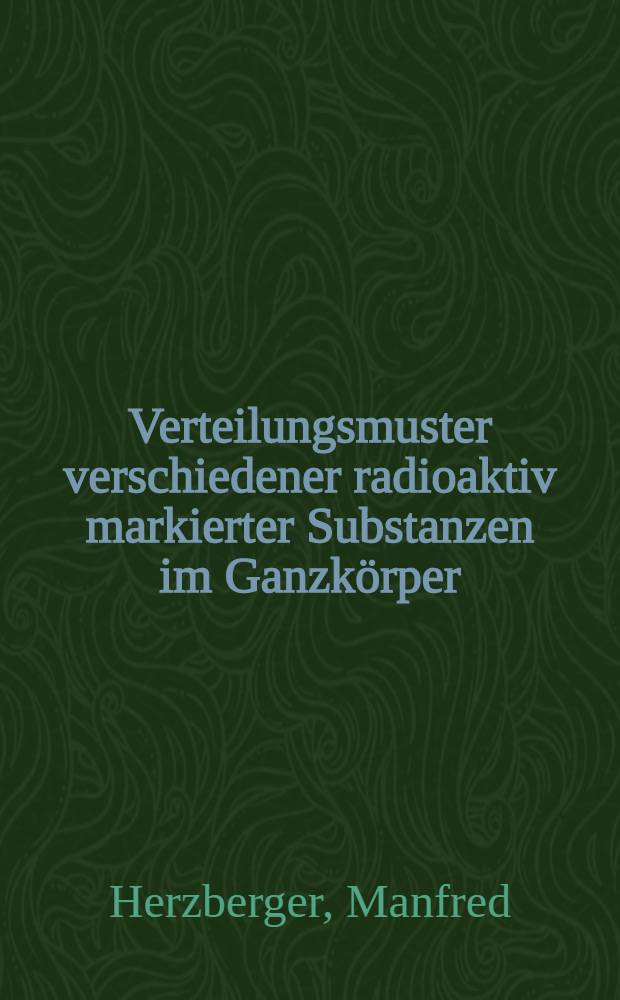 Verteilungsmuster verschiedener radioaktiv markierter Substanzen im Ganzkörper

Herzberger, Manfred